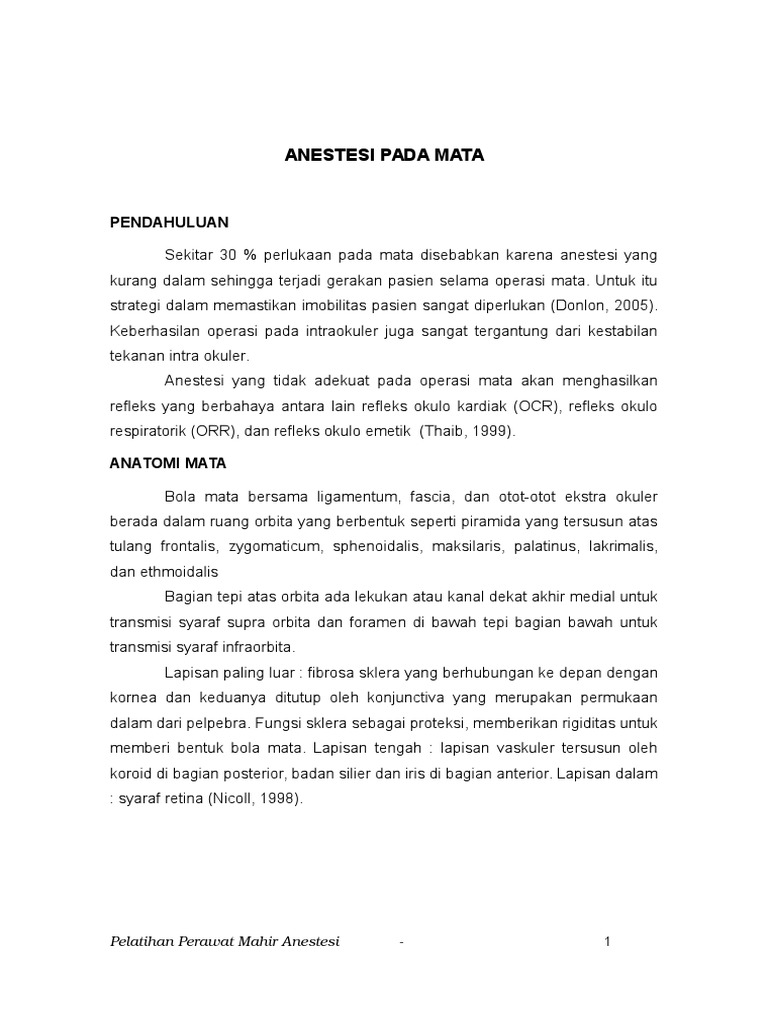 ANESTESI PADA MATA

PENDAHULUAN

Sekitar 30 % perlukaan pada mata disebabkan karena anestesi yang kurang dalam sehingga terjadi gerakan pasien selama operasi mata. Untuk itu strategi dalam memastikan imobilitas pasien sangat diperlukan (Donlon, 2005). Keberhasilan operasi pada intraokuler juga sangat tergantung dari kestabilan tekanan intra okuler.

Anestesi yang tidak adekuat pada operasi mata akan menghasilkan refleks yang berbahaya antara lain refleks okulo kardiak (OCR), refleks okulo respiratorik (ORR), dan refleks okulo emetik (Thaib, 1999).

ANATOMI MATA

Bola mata bersama ligamentum, fascia, dan otot-otot ekstra okuler berada dalam ruang orbita yang berbentuk seperti piramida yang tersusun atas tulang frontalis, zygomaticum, sphenoidalis, maksilaris, palatinus, lakrimalis, dan ethmoidalis

Bagian tepi atas orbita ada lekukan atau kanal dekat akhir medial untuk transmisi syaraf supra orbita dan foramen di bawah tepi bagian bawah untuk transmisi syaraf infraorbita.

Lapisan paling luar : fibrosa sklera yang berhubungan ke depan dengan kornea dan keduanya ditutup oleh konjunctiva yang merupakan permukaan dalam dari pelpebra. Fungsi sklera sebagai proteksi, memberikan rigiditas untuk memberi bentuk bola mata. Lapisan tengah : lapisan vaskuler tersusun oleh koroid di bagian posterior, badan silier dan iris di bagian anterior. Lapisan dalam : syaraf retina (Nicoll, 1998).

Pelatihan Perawat Mahir Anestesi - 1